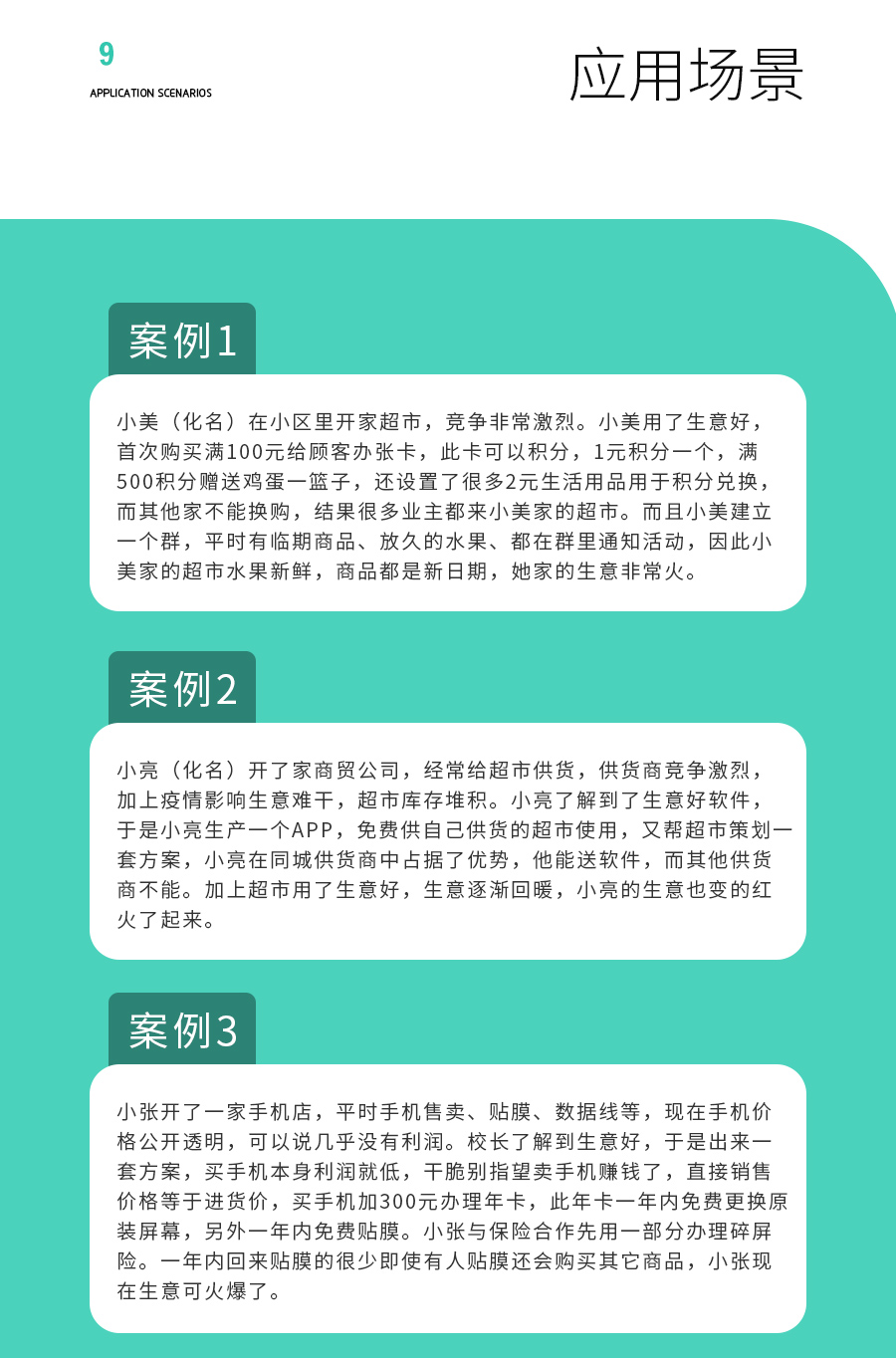 9
APPLICATION SCENARIOS

应用场景

案例1

小美（化名）在小区里开家超市，竞争非常激烈。小美用了生意好，首次购买满100元给顾客办张卡，此卡可以积分，1元积分一个，满500积分赠送鸡蛋一篮子，还设置了很多2元生活用品用于积分兑换，而其他家不能换购，结果很多业主都来小美家的超市。而且小美建立一个群，平时有临期商品、放久的水果、都在群里通知活动，因此小美家的超市水果新鲜，商品都是新日期，她家的生意非常火。

案例2

小亮（化名）开了家商贸公司，经常给超市供货，供货商竞争激烈，加上疫情影响生意难干，超市库存堆积。小亮了解到了生意好软件，于是小亮生产一个APP，免费供自己供货的超市使用，又帮超市策划一套方案，小亮在同城供货商中占据了优势，他能送软件，而其他供货商不能。加上超市用了生意好，生意逐渐回暖，小亮的生意也变的红火了起来。

案例3

小张开了一家手机店，平时手机售卖、贴膜、数据线等，现在手机价格公开透明，可以说几乎没有利润。校长了解到生意好，于是出来一套方案，买手机本身利润就低，干脆别指望卖手机赚钱了，直接销售价格等于进货价，买手机加300元办理年卡，此年卡一年内免费更换原装屏幕，另外一年内免费贴膜。小张与保险合作先用一部分办理碎屏险。一年内回来贴膜的很少即使有人贴膜还会购买其它商品，小张现在生意可火爆了。